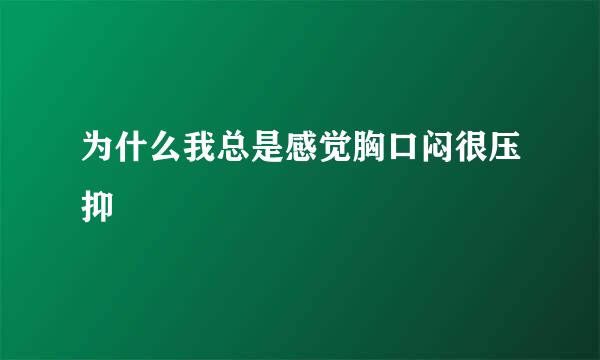 为什么我总是感觉胸口闷很压抑